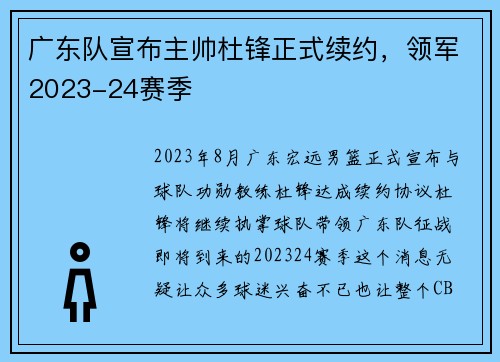 广东队宣布主帅杜锋正式续约，领军2023-24赛季

2023年8月广东宏远男篮正式宣布与球队功勋教练杜锋达成续约协议杜锋将继续执掌球队带领广东队征战即将到来的202324赛季这个消息无疑让众多球迷兴奋不已也让整个CB